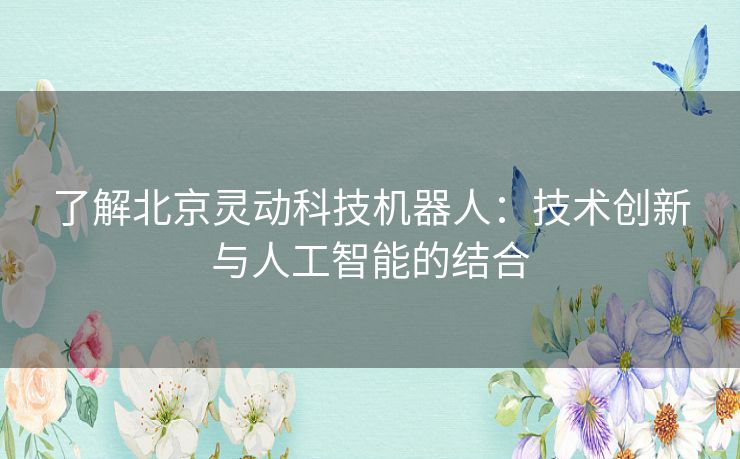 了解北京灵动科技机器人：技术创新与人工智能的结合